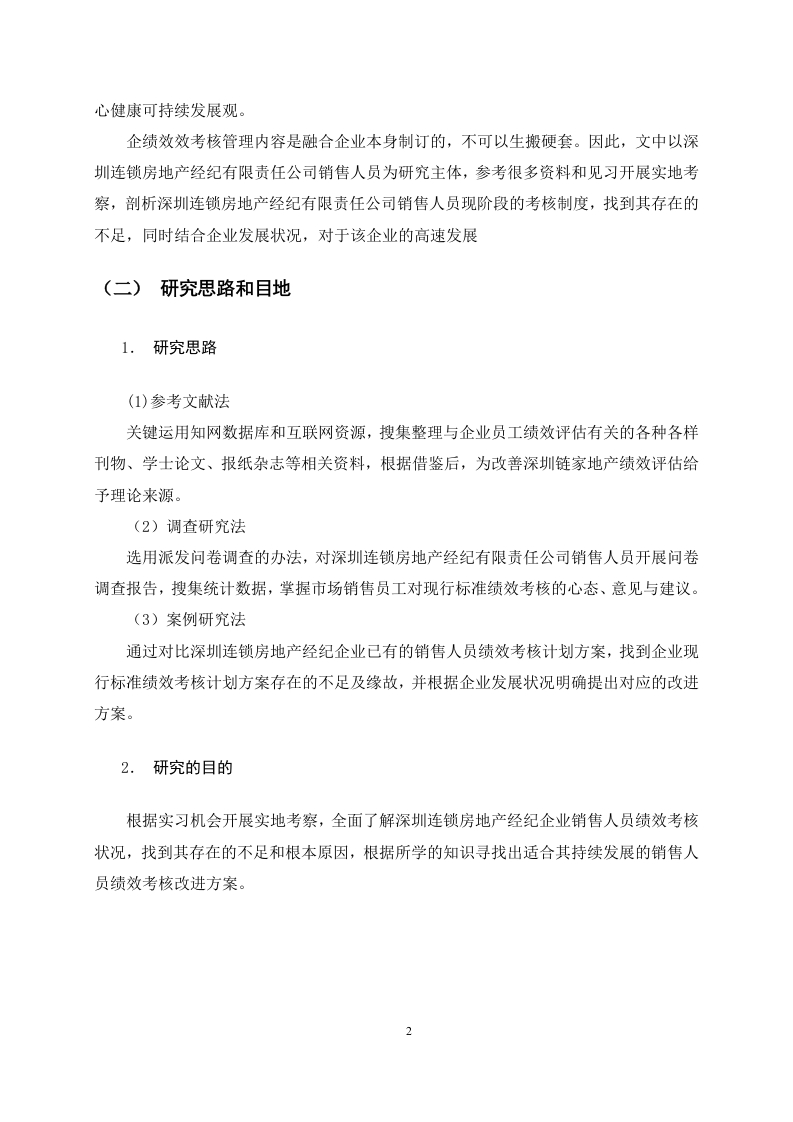 心健康可持续发展观。

企绩效效考核管理内容是融合企业本身制订的，不可以生搬硬套。因此，文中以深圳连锁房地产经纪有限责任公司销售人员为研究主体，参考很多资料和见习开展实地考察，剖析深圳连锁房地产经纪有限责任公司销售人员现阶段的考核制度，找到其存在的不足，同时结合企业发展状况，对于该企业的高速发展

（二） 研究思路和目地

1. 研究思路

(1)参考文献法

关键运用知网数据库和互联网资源，搜集整理与企业员工绩效评估有关的各种各样刊物、学士论文、报纸杂志等相关资料，根据借鉴后，为改善深圳链家地产绩效评估给予理论来源。

（2）调查研究法

选用派发问卷调查的办法，对深圳连锁房地产经纪有限责任公司销售人员开展问卷调查报告，搜集统计数据，掌握市场销售员工对现行标准绩效考核的心态、意见与建议。

（3）案例研究法

通过对比深圳连锁房地产经纪企业已有的销售人员绩效考核计划方案，找到企业现行标准绩效考核计划方案存在的不足及缘故，并根据企业发展状况明确提出对应的改进方案。

2. 研究的目的

根据实习机会开展实地考察，全面了解深圳连锁房地产经纪企业销售人员绩效考核状况，找到其存在的不足和根本原因，根据所学的知识寻找出适合其持续发展的销售人员绩效考核改进方案。

2